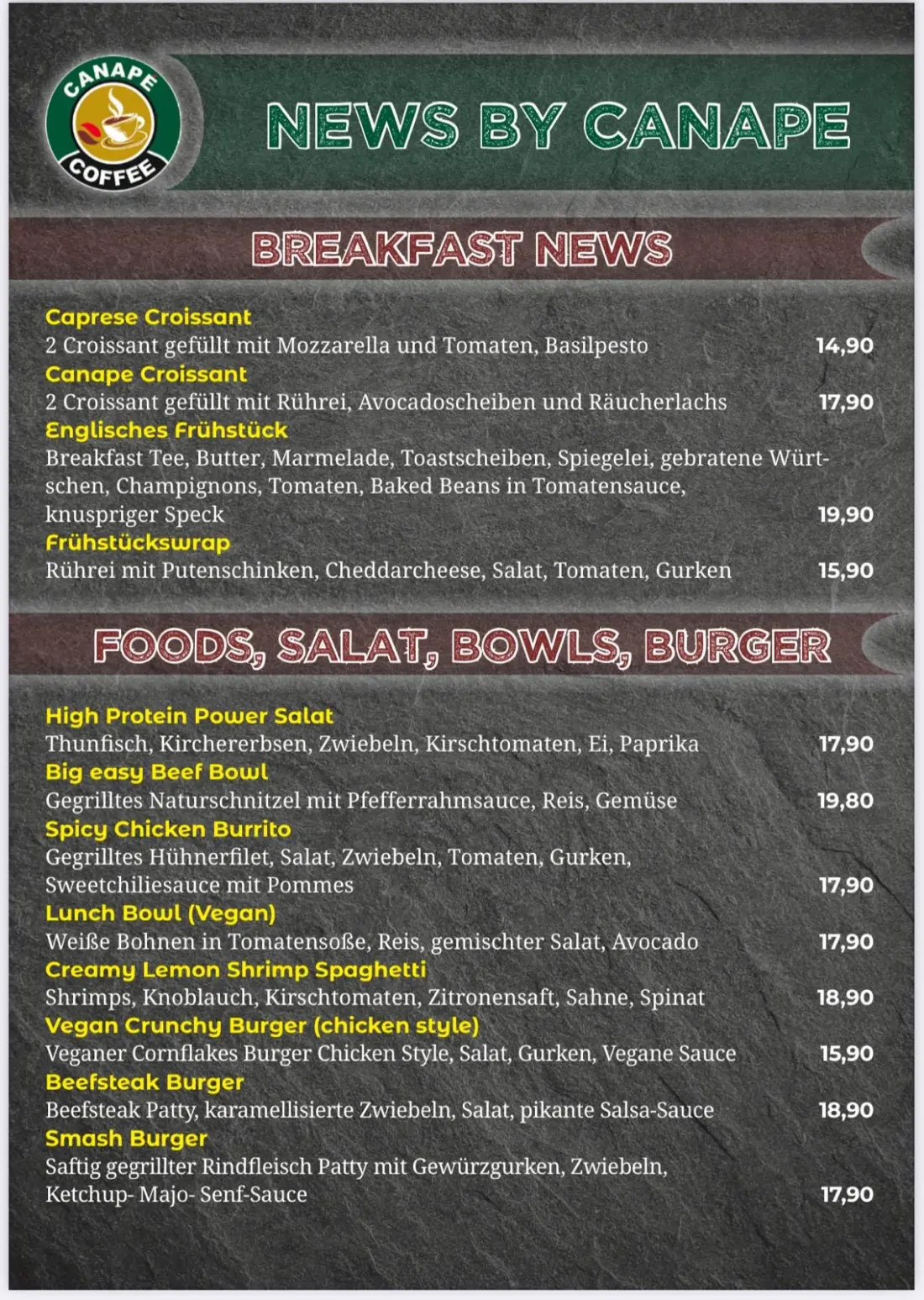 CANAPE COFFEE

NEWS BY CANAPE

BREAKFAST NEWS

Caprese Croissant
2 Croissant gefüllt mit Mozzarella und Tomaten, Basilpesto 14,90

Canape Croissant
2 Croissant gefüllt mit Rührei, Avocadoscheiben und Räucherlachs 17,90

Englisches Frühstück
Breakfast Tee, Butter, Marmelade, Toastscheiben, Spiegelei, gebratene Würtschen, Champignons, Tomaten, Baked Beans in Tomatensauce, knuspriger Speck 19,90

Frühstückswrap
Rührei mit Putenschinken, Cheddarcheese, Salat, Tomaten, Gurken 15,90

FOODS, SALAT, BOWLS, BURGER

High Protein Power Salat
Thunfisch, Kirchererbsen, Zwiebeln, Kirschtomaten, Ei, Paprika 17,90

Big easy Beef Bowl
Gegrilltes Naturschnitzel mit Pfefferrahmsauce, Reis, Gemüse 19,80

Spicy Chicken Burrito
Gegrilltes Hühnerfilet, Salat, Zwiebeln, Tomaten, Gurken, Sweetchiliesauce mit Pommes 17,90

Lunch Bowl (Vegan)
Weiße Bohnen in Tomatensoße, Reis, gemischter Salat, Avocado 17,90

Creamy Lemon Shrimp Spaghetti
Shrimps, Knoblauch, Kirschtomaten, Zitronensaft, Sahne, Spinat 18,90

Vegan Crunchy Burger (chicken style)
Veganer Cornflakes Burger Chicken Style, Salat, Gurken, Vegane Sauce 15,90

Beefsteak Burger
Beefsteak Patty, karamellisierte Zwiebeln, Salat, pikante Salsa-Sauce 18,90

Smash Burger
Saftig gegrillter Rindfleisch Patty mit Gewürzgurken, Zwiebeln, Ketchup- Majo- Senf-Sauce 17,90